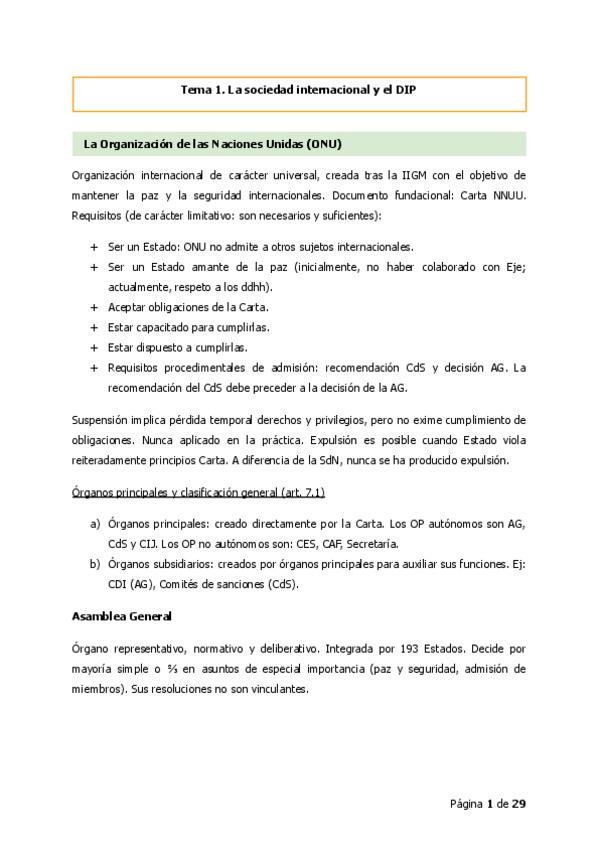 Tema 1. La sociedad internacional y el DIP

La Organización de las Naciones Unidas (ONU)

Organización internacional de carácter universal, creada tras la IIGM con el objetivo de mantener la paz y la seguridad internacionales. Documento fundacional: Carta NNUU. Requisitos (de carácter limitativo: son necesarios y suficientes):

+ Ser un Estado: ONU no admite a otros sujetos internacionales.
+ Ser un Estado amante de la paz (inicialmente, no haber colaborado con Eje; actualmente, respeto a los ddhh).
+ Aceptar obligaciones de la Carta.
+ Estar capacitado para cumplirlas.
+ Estar dispuesto a cumplirlas.
+ Requisitos procedimentales de admisión: recomendación CdS y decisión AG. La recomendación del CdS debe preceder a la decisión de la AG.

Suspensión implica pérdida temporal derechos y privilegios, pero no exime cumplimiento de obligaciones. Nunca aplicado en la práctica. Expulsión es posible cuando Estado viola reiteradamente principios Carta. A diferencia de la SdN, nunca se ha producido expulsión.

Órganos principales y clasificación general (art. 7.1)

a) Órganos principales: creado directamente por la Carta. Los OP autónomos son AG, CdS y CIJ. Los OP no autónomos son: CES, CAF, Secretaría.
b) Órganos subsidiarios: creados por órganos principales para auxiliar sus funciones. Ej: CDI (AG), Comités de sanciones (CdS).

Asamblea General

Órgano representativo, normativo y deliberativo. Integrada por 193 Estados. Decide por mayoría simple o ⅔ en asuntos de especial importancia (paz y seguridad, admisión de miembros). Sus resoluciones no son vinculantes.

Página 1 de 29